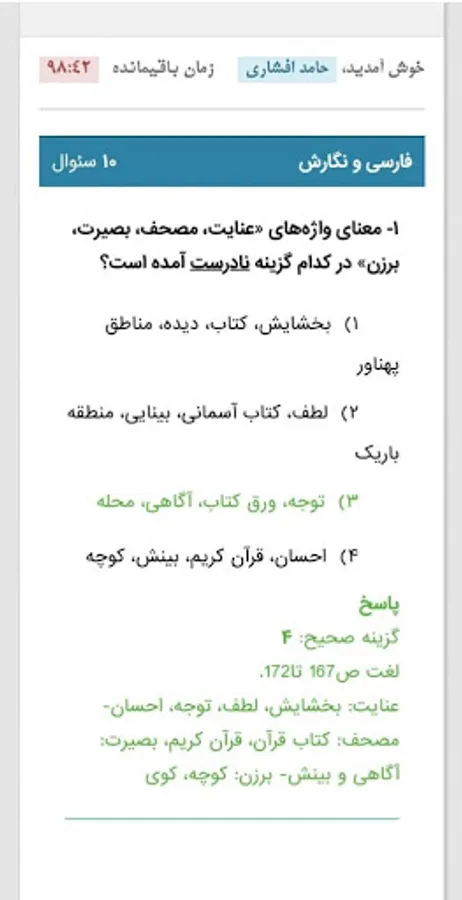 خوش آمدید، حامد افشاری زمان باقیمانده ۹۸:۴۲

فارسی و نگارش ۱۰ سئوال

۱- معنای واژه‌های «عنایت، مصحف، بصیرت، برزن» در کدام گزینه نادرست آمده است؟

۱) بخشایش، کتاب، دیده، مناطق پهناور

۲) لطف، کتاب آسمانی، بینایی، منطقه باریک

۳) توجه، ورق کتاب، آگاهی، محله

۴) احسان، قرآن کریم، بینش، کوچه

پاسخ
گزینه صحیح: ۴
لغت ص167 تا172.
عنایت: بخشایش، لطف، توجه، احسان- مصحف: کتاب قرآن، قرآن کریم، بصیرت: آگاهی و بینش- برزن: کوچه، کوی